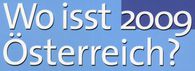 Wo isst 2009
Österreich?